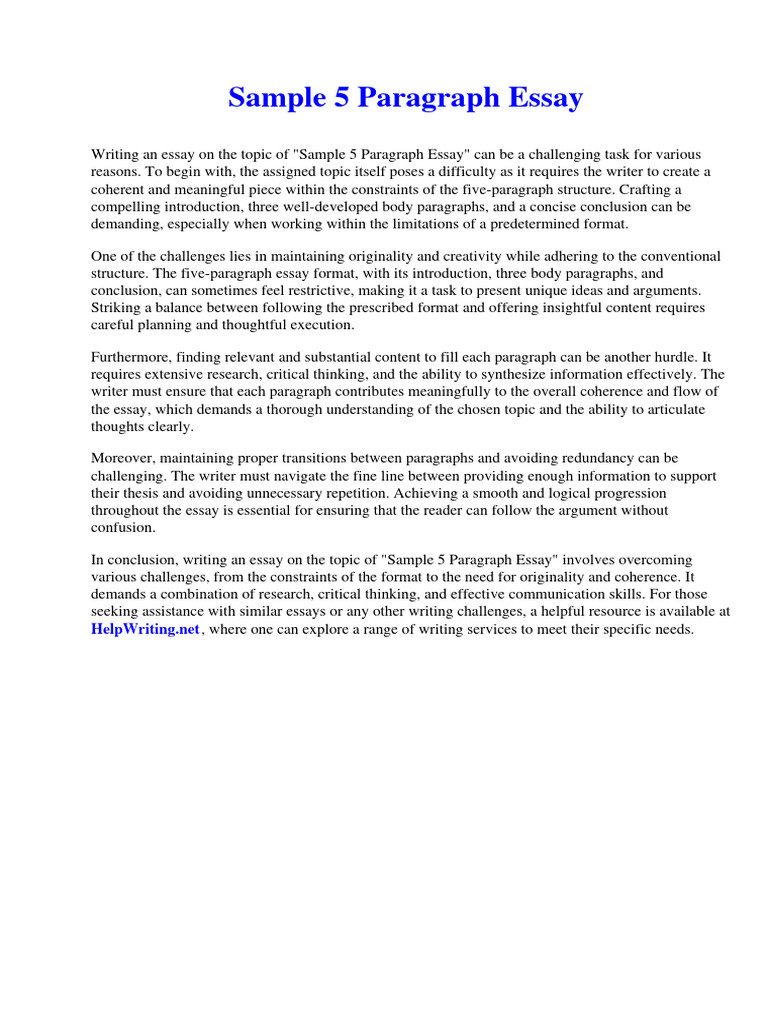 Sample 5 Paragraph Essay

Writing an essay on the topic of "Sample 5 Paragraph Essay" can be a challenging task for various reasons. To begin with, the assigned topic itself poses a difficulty as it requires the writer to create a coherent and meaningful piece within the constraints of the five-paragraph structure. Crafting a compelling introduction, three well-developed body paragraphs, and a concise conclusion can be demanding, especially when working within the limitations of a predetermined format.

One of the challenges lies in maintaining originality and creativity while adhering to the conventional structure. The five-paragraph essay format, with its introduction, three body paragraphs, and conclusion, can sometimes feel restrictive, making it a task to present unique ideas and arguments. Striking a balance between following the prescribed format and offering insightful content requires careful planning and thoughtful execution.

Furthermore, finding relevant and substantial content to fill each paragraph can be another hurdle. It requires extensive research, critical thinking, and the ability to synthesize information effectively. The writer must ensure that each paragraph contributes meaningfully to the overall coherence and flow of the essay, which demands a thorough understanding of the chosen topic and the ability to articulate thoughts clearly.

Moreover, maintaining proper transitions between paragraphs and avoiding redundancy can be challenging. The writer must navigate the fine line between providing enough information to support their thesis and avoiding unnecessary repetition. Achieving a smooth and logical progression throughout the essay is essential for ensuring that the reader can follow the argument without confusion.

In conclusion, writing an essay on the topic of "Sample 5 Paragraph Essay" involves overcoming various challenges, from the constraints of the format to the need for originality and coherence. It demands a combination of research, critical thinking, and effective communication skills. For those seeking assistance with similar essays or any other writing challenges, a helpful resource is available at HelpWriting.net, where one can explore a range of writing services to meet their specific needs.